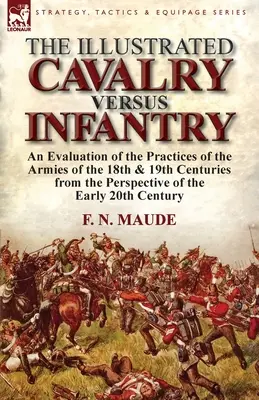 LEONAUR

STRATEGY, TACTICS & EQUIPAGE SERIES

THE ILLUSTRATED
CAVALRY
VERSUS
INFANTRY

An Evaluation of the Practices of the Armies of the 18th & 19th Centuries from the Perspective of the Early 20th Century

F. N. MAUDE